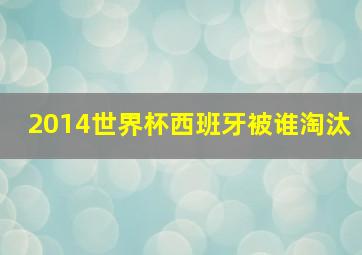 2014世界杯西班牙被谁淘汰